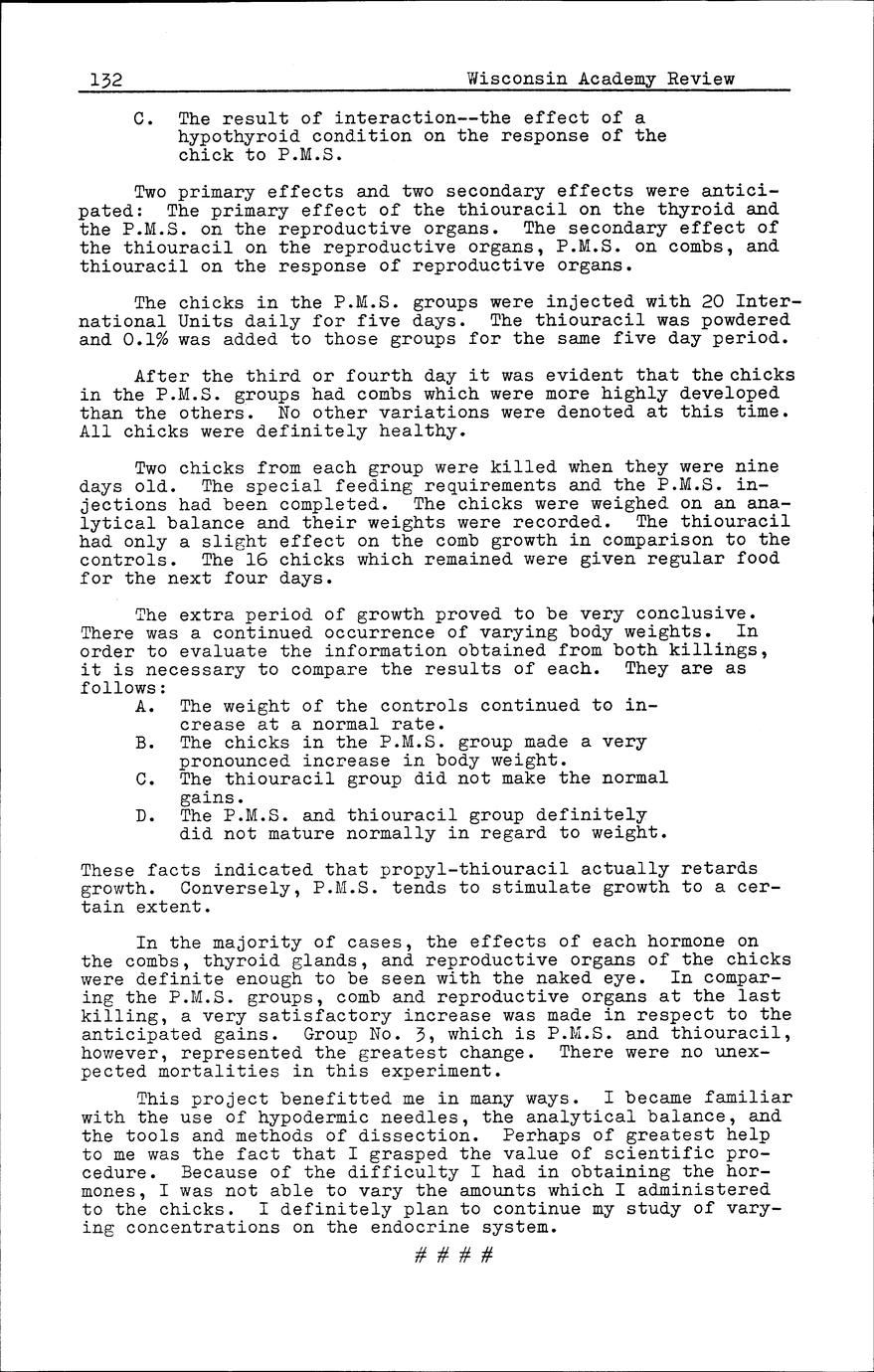 132 Wisconsin Academy Review

C. The result of interaction--the effect of a hypothyroid condition on the response of the chick to P.M.S.

Two primary effects and two secondary effects were anticipated: The primary effect of the thiouracil on the thyroid and the P.M.S. on the reproductive organs. The secondary effect of the thiouracil on the reproductive organs, P.M.S. on combs, and thiouracil on the response of reproductive organs.

The chicks in the P.M.S. groups were injected with 20 International Units daily for five days. The thiouracil was powdered and 0.1% was added to those groups for the same five day period.

After the third or fourth day it was evident that the chicks in the P.M.S. groups had combs which were more highly developed than the others. No other variations were denoted at this time. All chicks were definitely healthy.

Two chicks from each group were killed when they were nine days old. The special feeding requirements and the P.M.S. injections had been completed. The chicks were weighed on an analytical balance and their weights were recorded. The thiouracil had only a slight effect on the comb growth in comparison to the controls. The 16 chicks which remained were given regular food for the next four days.

The extra period of growth proved to be very conclusive. There was a continued occurrence of varying body weights. In order to evaluate the information obtained from both killings, it is necessary to compare the results of each. They are as follows:
A. The weight of the controls continued to increase at a normal rate.
B. The chicks in the P.M.S. group made a very pronounced increase in body weight.
C. The thiouracil group did not make the normal gains.
D. The P.M.S. and thiouracil group definitely did not mature normally in regard to weight.

These facts indicated that propyl-thiouracil actually retards growth. Conversely, P.M.S. tends to stimulate growth to a certain extent.

In the majority of cases, the effects of each hormone on the combs, thyroid glands, and reproductive organs of the chicks were definite enough to be seen with the naked eye. In comparing the P.M.S. groups, comb and reproductive organs at the last killing, a very satisfactory increase was made in respect to the anticipated gains. Group No. 3, which is P.M.S. and thiouracil, however, represented the greatest change. There were no unexpected mortalities in this experiment.

This project benefitted me in many ways. I became familiar with the use of hypodermic needles, the analytical balance, and the tools and methods of dissection. Perhaps of greatest help to me was the fact that I grasped the value of scientific procedure. Because of the difficulty I had in obtaining the hormones, I was not able to vary the amounts which I administered to the chicks. I definitely plan to continue my study of varying concentrations on the endocrine system.

# # # #